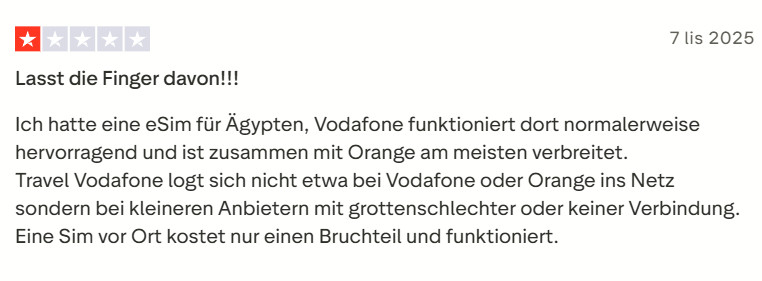 7 lis 2025

Lasst die Finger davon!!!

Ich hatte eine eSim für Ägypten, Vodafone funktioniert dort normalerweise hervorragend und ist zusammen mit Orange am meisten verbreitet.
Travel Vodafone logt sich nicht etwa bei Vodafone oder Orange ins Netz sondern bei kleineren Anbietern mit grottenschlechter oder keiner Verbindung.
Eine Sim vor Ort kostet nur einen Bruchteil und funktioniert.